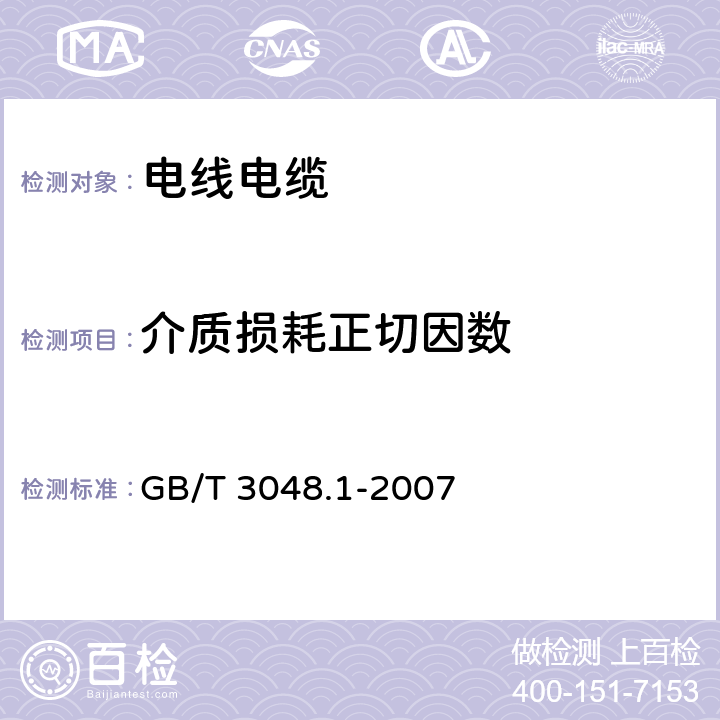 MA CNAS AC ilac-MRA

检测对象： 电线电缆

检测项目： 介质损耗正切因数

检测标准： GB/T 3048.1-2007

百检
Baijiantest.com

做检测 上百检
400-151-7153